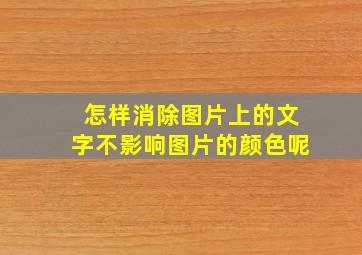 怎样消除图片上的文字不影响图片的颜色呢